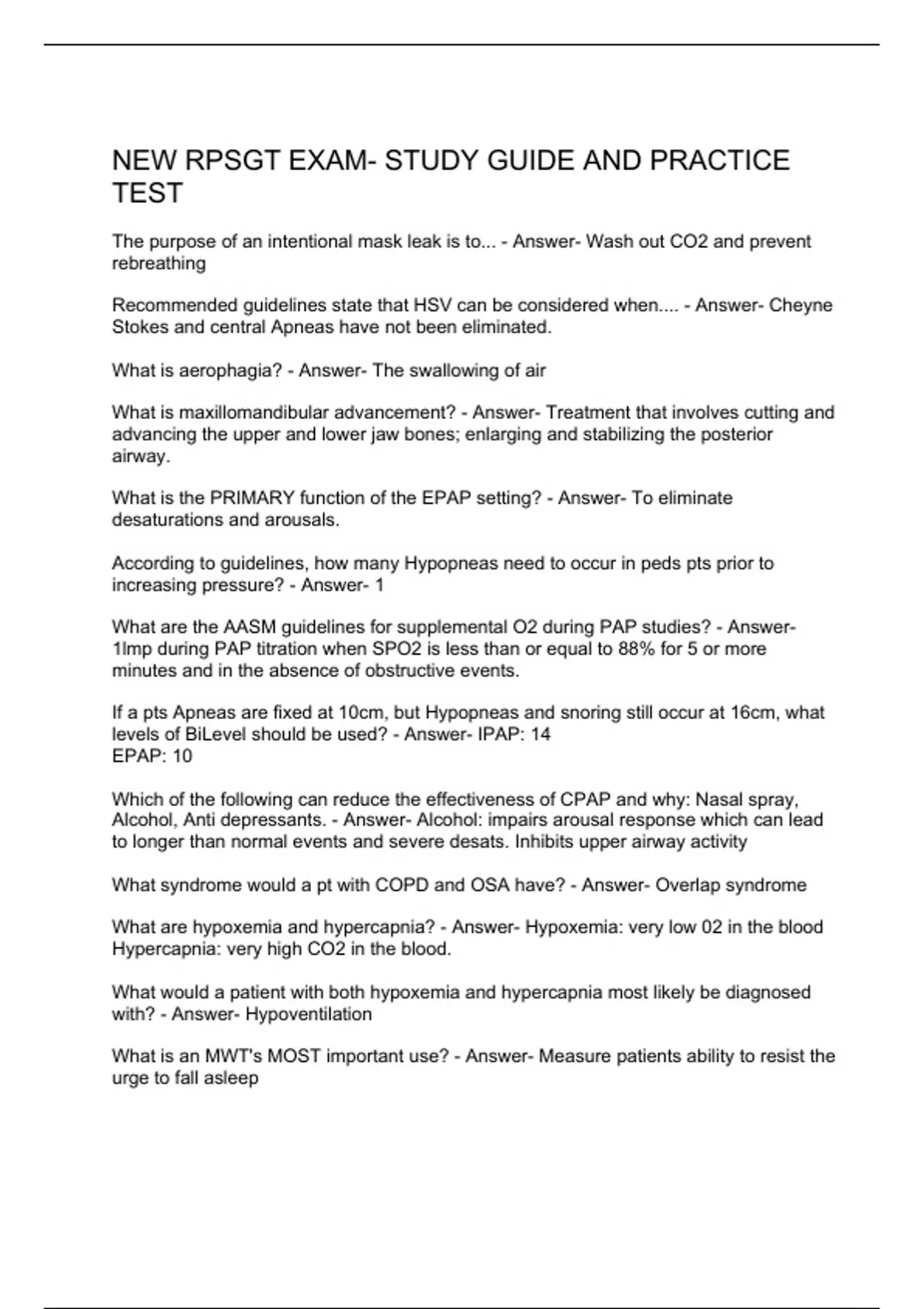 NEW RPSGT EXAM- STUDY GUIDE AND PRACTICE TEST

The purpose of an intentional mask leak is to... - Answer- Wash out CO2 and prevent rebreathing

Recommended guidelines state that HSV can be considered when.... - Answer- Cheyne Stokes and central Apneas have not been eliminated.

What is aerophagia? - Answer- The swallowing of air

What is maxillomandibular advancement? - Answer- Treatment that involves cutting and advancing the upper and lower jaw bones; enlarging and stabilizing the posterior airway.

What is the PRIMARY function of the EPAP setting? - Answer- To eliminate desaturations and arousals.

According to guidelines, how many Hypopneas need to occur in peds pts prior to increasing pressure? - Answer- 1

What are the AASM guidelines for supplemental O2 during PAP studies? - Answer- 1lmp during PAP titration when SPO2 is less than or equal to 88% for 5 or more minutes and in the absence of obstructive events.

If a pts Apneas are fixed at 10cm, but Hypopneas and snoring still occur at 16cm, what levels of BiLevel should be used? - Answer- IPAP: 14
EPAP: 10

Which of the following can reduce the effectiveness of CPAP and why: Nasal spray, Alcohol, Anti depressants. - Answer- Alcohol: impairs arousal response which can lead to longer than normal events and severe desats. Inhibits upper airway activity

What syndrome would a pt with COPD and OSA have? - Answer- Overlap syndrome

What are hypoxemia and hypercapnia? - Answer- Hypoxemia: very low 02 in the blood
Hypercapnia: very high CO2 in the blood.

What would a patient with both hypoxemia and hypercapnia most likely be diagnosed with? - Answer- Hypoventilation

What is an MWT's MOST important use? - Answer- Measure patients ability to resist the urge to fall asleep